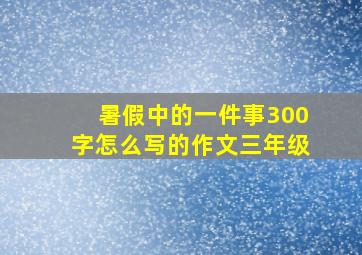 暑假中的一件事300字怎么写的作文三年级